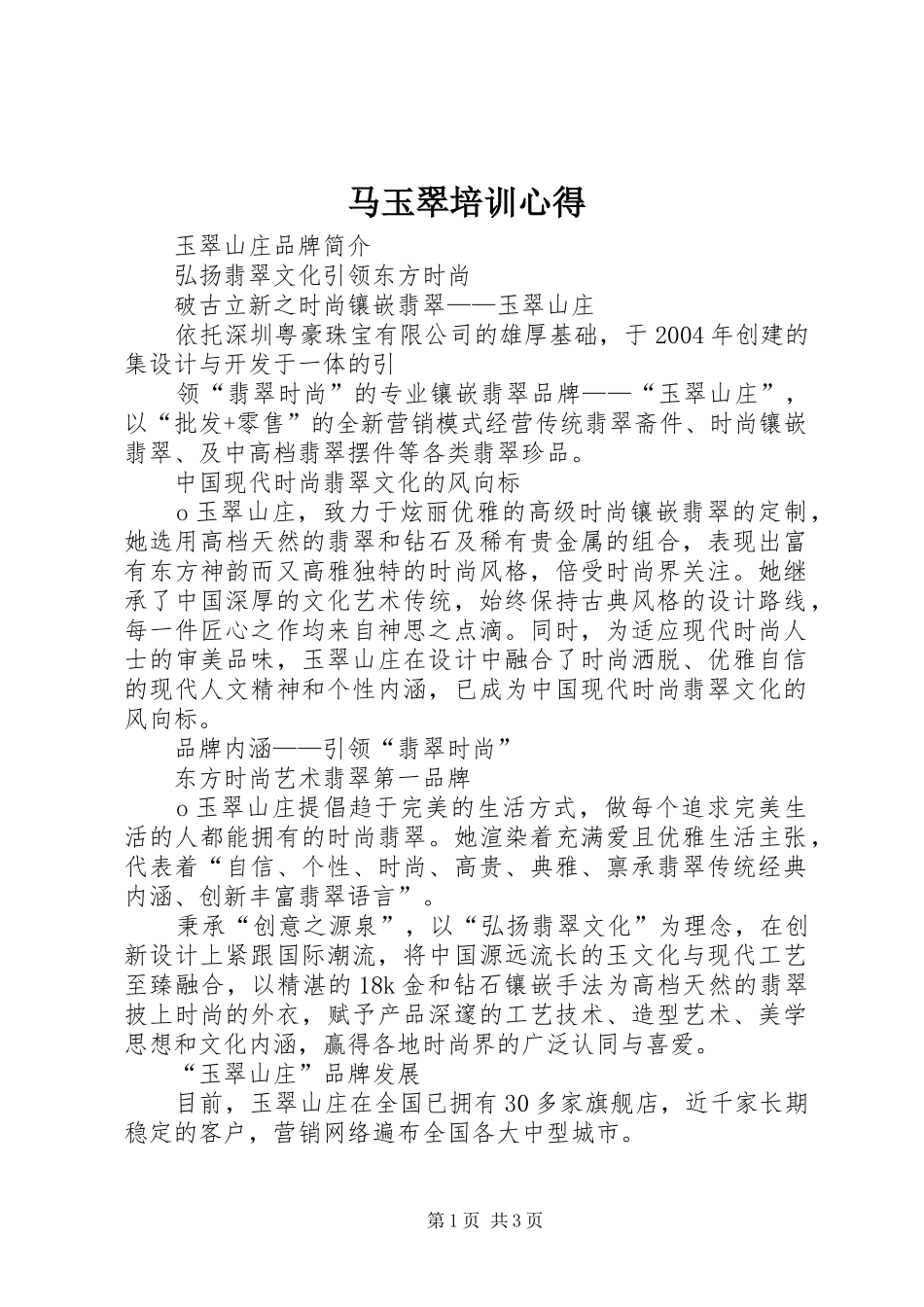 马玉翠培训心得

玉翠山庄品牌简介

弘扬翡翠文化引领东方时尚

破古立新之时尚镶嵌翡翠——玉翠山庄

依托深圳粤豪珠宝有限公司的雄厚基础，于2004年创建的集设计与开发于一体的引

领“翡翠时尚”的专业镶嵌翡翠品牌——“玉翠山庄”，以“批发+零售”的全新营销模式经营传统翡翠斋件、时尚镶嵌翡翠、及中高档翡翠摆件等各类翡翠珍品。

中国现代时尚翡翠文化的风向标

o玉翠山庄，致力于炫丽优雅的高级时尚镶嵌翡翠的定制，她选用高档天然的翡翠和钻石及稀有贵金属的组合，表现出富有东方神韵而又高雅独特的时尚风格，倍受时尚界关注。她继承了中国深厚的文化艺术传统，始终保持古典风格的设计路线，每一件匠心之作均来自神思之点滴。同时，为适应现代时尚人士的审美品味，玉翠山庄在设计中融合了时尚洒脱、优雅自信的现代人文精神和个性内涵，已成为中国现代时尚翡翠文化的风向标。

品牌内涵——引领“翡翠时尚”

东方时尚艺术翡翠第一品牌

o玉翠山庄提倡趋于完美的生活方式，做每个追求完美生活的人都能拥有的时尚翡翠。她渲染着充满爱且优雅生活主张，代表着“自信、个性、时尚、高贵、典雅、禀承翡翠传统经典内涵、创新丰富翡翠语言”。

秉承“创意之源泉”，以“弘扬翡翠文化”为理念，在创新设计上紧跟国际潮流，将中国源远流长的玉文化与现代工艺至臻融合，以精湛的18k金和钻石镶嵌手法为高档天然的翡翠披上时尚的外衣，赋予产品深邃的工艺技术、造型艺术、美学思想和文化内涵，赢得各地时尚界的广泛认同与喜爱。

“玉翠山庄”品牌发展

目前，玉翠山庄在全国已拥有30多家旗舰店，近千家长期稳定的客户，营销网络遍布全国各大中型城市。

第1页 共3页